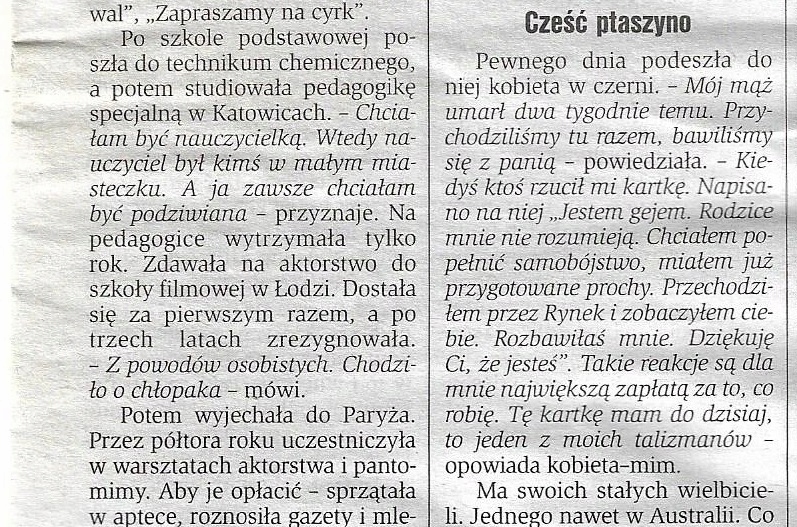 wal", „Zapraszamy na cyrk".

Po szkole podstawowej poszła do technikum chemicznego, a potem studiowała pedagogikę specjalną w Katowicach. – Chciałam być nauczycielką. Wtedy nauczyciel był kimś w małym miasteczku. A ja zawsze chciałam być podziwiana – przyznaje. Na pedagogice wytrzymała tylko rok. Zdawała na aktorstwo do szkoły filmowej w Łodzi. Dostała się za pierwszym razem, a po trzech latach zrezygnowała. – Z powodów osobistych. Chodziło o chłopaka – mówi.

Potem wyjechała do Paryża. Przez półtora roku uczestniczyła w warsztatach aktorstwa i pantomimy. Aby je opłacić – sprzątała w aptece, roznosiła gazety i mle-

Cześć płaszyno

Pewnego dnia podeszła do niej kobieta w czerni. – Mój mąż umarł dwa tygodnie temu. Przychodziliśmy tu razem, bawiliśmy się z panią – powiedziała. – Kiedyś ktoś rzucił mi kartkę. Napisano na niej „Jestem gejem. Rodzice mnie nie rozumieją. Chciałem popełnić samobójstwo, miałem już przygotowane prochy. Przechodziłem przez Rynek i zobaczyłem ciebie. Rozbawiłaś mnie. Dziękuję Ci, że jesteś". Takie reakcje są dla mnie największą zapłatą za to, co robię. Tę kartkę mam do dzisiaj, to jeden z moich talizmanów – opowiada kobieta-mim.

Ma swoich stałych wielbicieli. Jednego nawet w Australii. Co